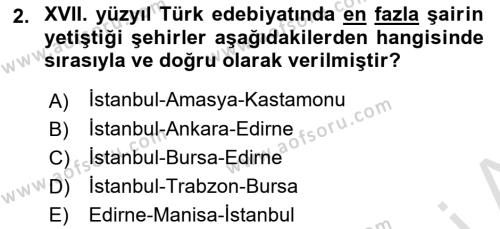 2. XVII. yüzyıl Türk edebiyatında en fazla şairin yetiştiği şehirler aşağıdakilerden hangisinde sırasıyla ve doğru olarak verilmiştir?

A) İstanbul-Amasya-Kastamonu
B) İstanbul-Ankara-Edirne
C) İstanbul-Bursa-Edirne
D) İstanbul-Trabzon-Bursa
E) Edirne-Manisa-İstanbul

www.aofsoru.com